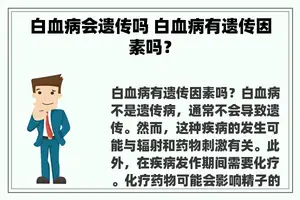 白血病会遗传吗 白血病有遗传因素吗？

白血病有遗传因素吗？白血病不是遗传病，通常不会导致遗传。然而，这种疾病的发生可能与辐射和药物刺激有关。此外，在疾病发作期间需要化疗。化疗药物可能会影响精子的